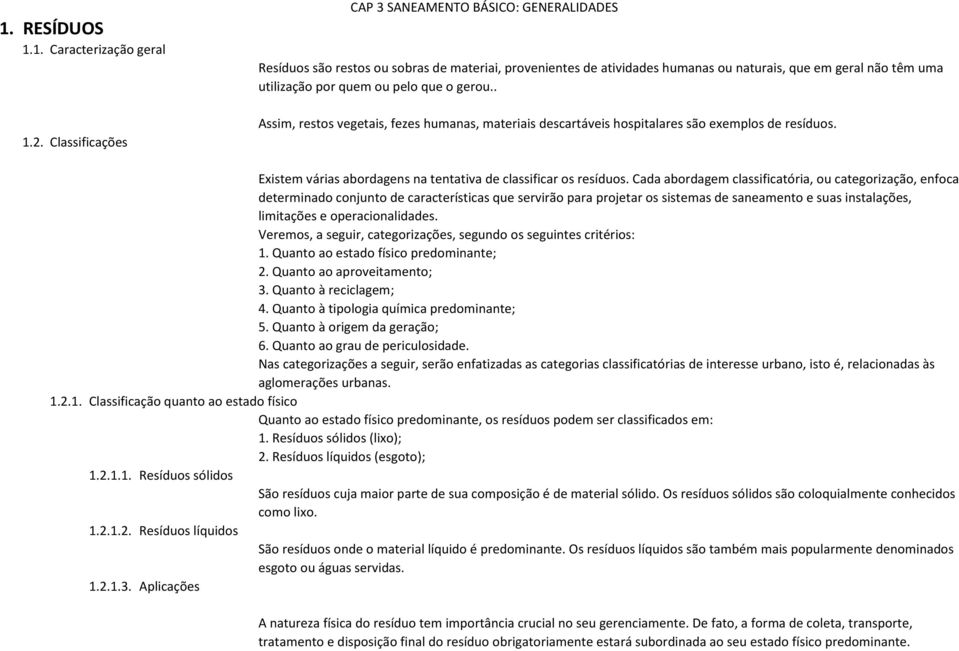 CAP 3 SANEAMENTO BÁSICO: GENERALIDADES

1. RESÍDUOS

1.1. Caracterização geral

Resíduos são restos ou sobras de materiai, provenientes de atividades humanas ou naturais, que em geral não têm uma utilização por quem ou pelo que o gerou..

Assim, restos vegetais, fezes humanas, materiais descartáveis hospitalares são exemplos de resíduos.

1.2. Classificações

Existem várias abordagens na tentativa de classificar os resíduos. Cada abordagem classificatória, ou categorização, enfoca determinado conjunto de características que servirão para projetar os sistemas de saneamento e suas instalações, limitações e operacionalidades.
Veremos, a seguir, categorizações, segundo os seguintes critérios:
1. Quanto ao estado físico predominante;
2. Quanto ao aproveitamento;
3. Quanto à reciclagem;
4. Quanto à tipologia química predominante;
5. Quanto à origem da geração;
6. Quanto ao grau de periculosidade.
Nas categorizações a seguir, serão enfatizadas as categorias classificatórias de interesse urbano, isto é, relacionadas às aglomerações urbanas.

1.2.1. Classificação quanto ao estado físico

Quanto ao estado físico predominante, os resíduos podem ser classificados em:
1. Resíduos sólidos (lixo);
2. Resíduos líquidos (esgoto);

1.2.1.1. Resíduos sólidos

São resíduos cuja maior parte de sua composição é de material sólido. Os resíduos sólidos são coloquialmente conhecidos como lixo.

1.2.1.2. Resíduos líquidos

São resíduos onde o material líquido é predominante. Os resíduos líquidos são também mais popularmente denominados esgoto ou águas servidas.

1.2.1.3. Aplicações

A natureza física do resíduo tem importância crucial no seu gerenciamento. De fato, a forma de coleta, transporte, tratamento e disposição final do resíduo obrigatoriamente estará subordinada ao seu estado físico predominante.